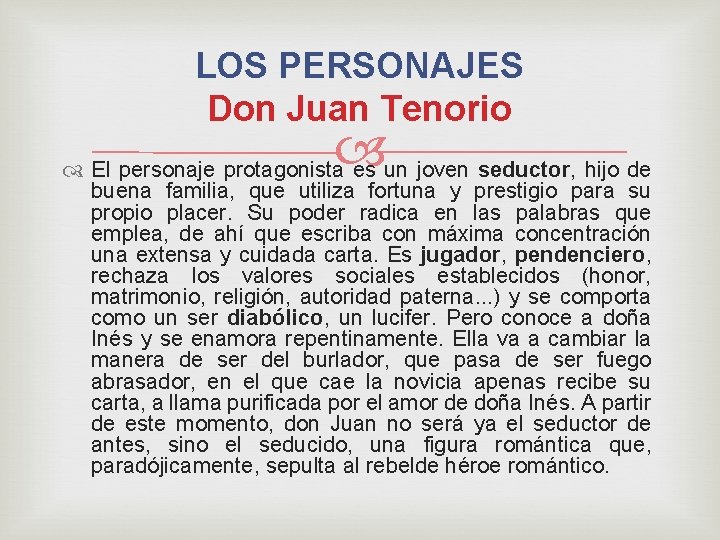 LOS PERSONAJES
Don Juan Tenorio

El personaje protagonista es un joven seductor, hijo de buena familia, que utiliza fortuna y prestigio para su propio placer. Su poder radica en las palabras que emplea, de ahí que escriba con máxima concentración una extensa y cuidada carta. Es jugador, pendenciero, rechaza los valores sociales establecidos (honor, matrimonio, religión, autoridad paterna...) y se comporta como un ser diabólico, un lucifer. Pero conoce a doña Inés y se enamora repentinamente. Ella va a cambiar la manera de ser del burlador, que pasa de ser fuego abrasador, en el que cae la novicia apenas recibe su carta, a llama purificada por el amor de doña Inés. A partir de este momento, don Juan no será ya el seductor de antes, sino el seducido, una figura romántica que, paradójicamente, sepulta al rebelde héroe romántico.